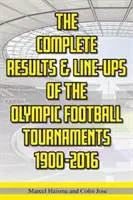 THE COMPLETE RESULTS & LINE-UPS OF THE OLYMPIC FOOTBALL TOURNAMENTS 1900-2016

Marcel Haisma and Colin Jose